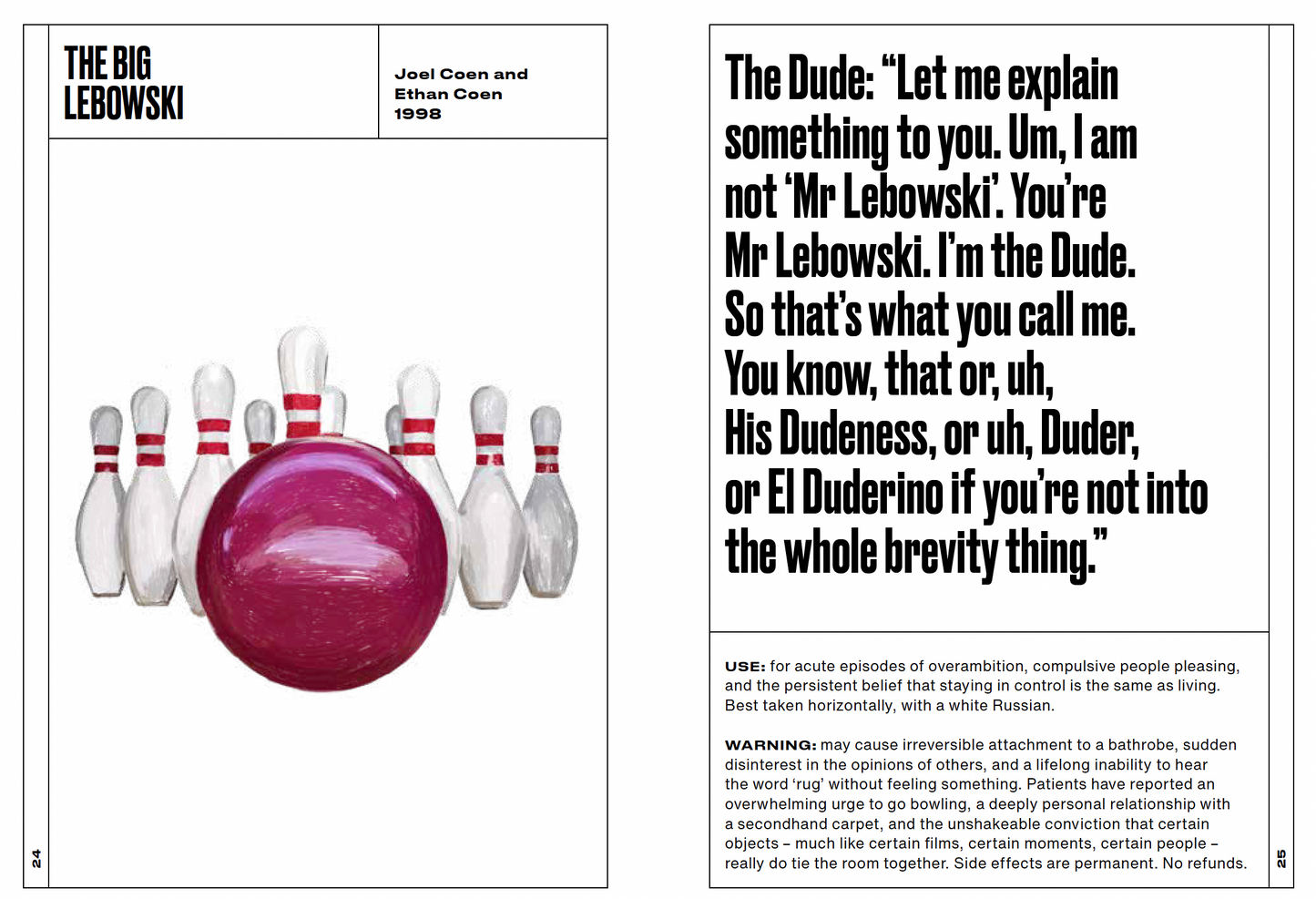 THE BIG LEBOWSKI

Joel Coen and Ethan Coen 1998

24

The Dude: “Let me explain something to you. Um, I am not ‘Mr Lebowski’. You’re Mr Lebowski. I’m the Dude. So that’s what you call me. You know, that or, uh, His Dudeness, or uh, Duder, or El Duderino if you’re not into the whole brevity thing.”

USE: for acute episodes of overambition, compulsive people pleasing, and the persistent belief that staying in control is the same as living. Best taken horizontally, with a white Russian.

WARNING: may cause irreversible attachment to a bathrobe, sudden disinterest in the opinions of others, and a lifelong inability to hear the word ‘rug’ without feeling something. Patients have reported an overwhelming urge to go bowling, a deeply personal relationship with a secondhand carpet, and the unshakeable conviction that certain objects – much like certain films, certain moments, certain people – really do tie the room together. Side effects are permanent. No refunds.

25